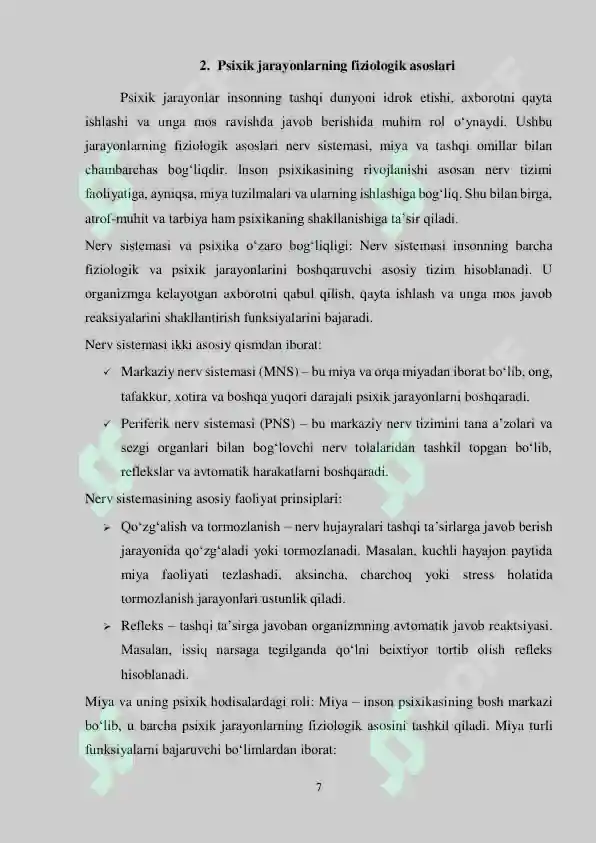 2. Psixik jarayonlarning fiziologik asoslari

Psixik jarayonlar insonning tashqi dunyoni idrok etishi, axborotni qayta ishlashi va unga mos ravishda javob berishida muhim rol o'ynaydi. Ushbu jarayonlarning fiziologik asoslari nerv sistemasi, miya va tashqi omillar bilan chambarchas bog'liqdir. Inson psixikasining rivojlanishi asosan nerv tizimi faoliyatiga, ayniqsa, miya tuzilmalari va ularning ishlashiga bog'liq. Shu bilan birga, atrof-muhit va tarbiya ham psixikaning shakllanishiga ta'sir qiladi.

Nerv sistemasi va psixika o'zaro bog'liqligi: Nerv sistemasi insonning barcha fiziologik va psixik jarayonlarini boshqaruvchi asosiy tizim hisoblanadi. U organizmga kelayotgan axborotni qabul qilish, qayta ishlash va unga mos javob reaksiyalarini shakllantirish funksiyalarini bajaradi.

Nerv sistemasi ikki asosiy qismdan iborat:

✓ Markaziy nerv sistemasi (MNS) – bu miya va orqa miyadan iborat bo'lib, ong, tafakkur, xotira va boshqa yuqori darajali psixik jarayonlarni boshqaradi.

✓ Periferik nerv sistemasi (PNS) – bu markaziy nerv tizimini tana a'zolari va sezgi organlari bilan bog'lovchi nerv tolalaridan tashkil topgan bo'lib, reflekslar va avtomatik harakatlarni boshqaradi.

Nerv sistemasining asosiy faoliyat prinsiplari:

➢ Qo'zg'alish va tormozlanish – nerv hujayralari tashqi ta'sirlarga javob berish jarayonida qo'zg'aladi yoki tormozlanadi. Masalan, kuchli hayajon paytida miya faoliyati tezlashadi, aksincha, charchoq yoki stress holatida tormozlanish jarayonlari ustunlik qiladi.

➢ Refleks – tashqi ta'sirga javoban organizmning avtomatik javob reaktsiyasi. Masalan, issiq narsaga tegilganda qo'lni beixtiyor tortib olish refleks hisoblanadi.

Miya va uning psixik hodisalardagi roli: Miya – inson psixikasining bosh markazi bo'lib, u barcha psixik jarayonlarning fiziologik asosini tashkil qiladi. Miya turli funksiyalarni bajaruvchi bo'limlardan iborat:

7